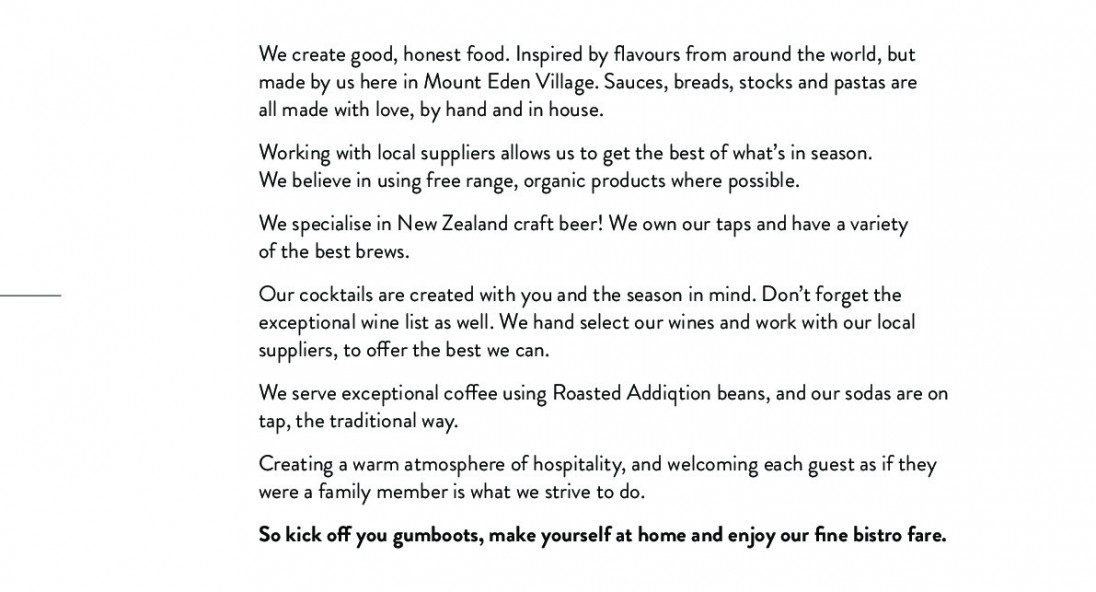 We create good, honest food. Inspired by flavours from around the world, but made by us here in Mount Eden Village. Sauces, breads, stocks and pastas are all made with love, by hand and in house.

Working with local suppliers allows us to get the best of what's in season. We believe in using free range, organic products where possible.

We specialise in New Zealand craft beer! We own our taps and have a variety of the best brews.

Our cocktails are created with you and the season in mind. Don't forget the exceptional wine list as well. We hand select our wines and work with our local suppliers, to offer the best we can.

We serve exceptional coffee using Roasted Addiqtion beans, and our sodas are on tap, the traditional way.

Creating a warm atmosphere of hospitality, and welcoming each guest as if they were a family member is what we strive to do.

So kick off you gumboots, make yourself at home and enjoy our fine bistro fare.